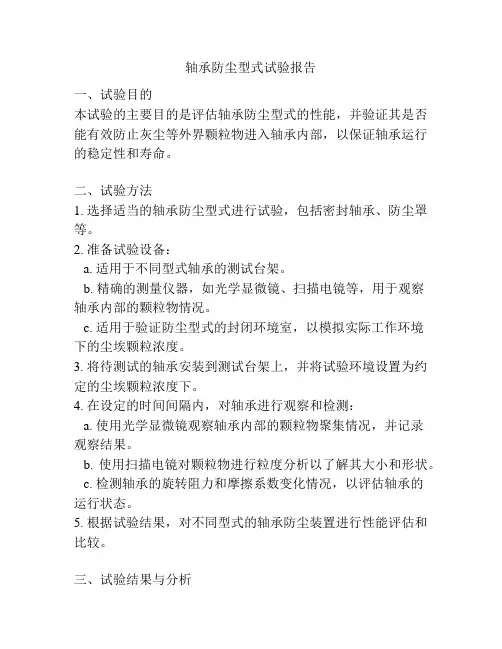 轴承防尘型式试验报告

一、试验目的
本试验的主要目的是评估轴承防尘型式的性能，并验证其是否能有效防止灰尘等外界颗粒物进入轴承内部，以保证轴承运行的稳定性和寿命。

二、试验方法
1. 选择适当的轴承防尘型式进行试验，包括密封轴承、防尘罩等。
2. 准备试验设备：
a. 适用于不同型式轴承的测试台架。
b. 精确的测量仪器，如光学显微镜、扫描电镜等，用于观察轴承内部的颗粒物情况。
c. 适用于验证防尘型式的封闭环境室，以模拟实际工作环境下的尘埃颗粒浓度。
3. 将待测试的轴承安装到测试台架上，并将试验环境设置为约定的尘埃颗粒浓度下。
4. 在设定的时间间隔内，对轴承进行观察和检测：
a. 使用光学显微镜观察轴承内部的颗粒物聚集情况，并记录观察结果。
b. 使用扫描电镜对颗粒物进行粒度分析以了解其大小和形状。
c. 检测轴承的旋转阻力和摩擦系数变化情况，以评估轴承的运行状态。
5. 根据试验结果，对不同型式的轴承防尘装置进行性能评估和比较。

三、试验结果与分析